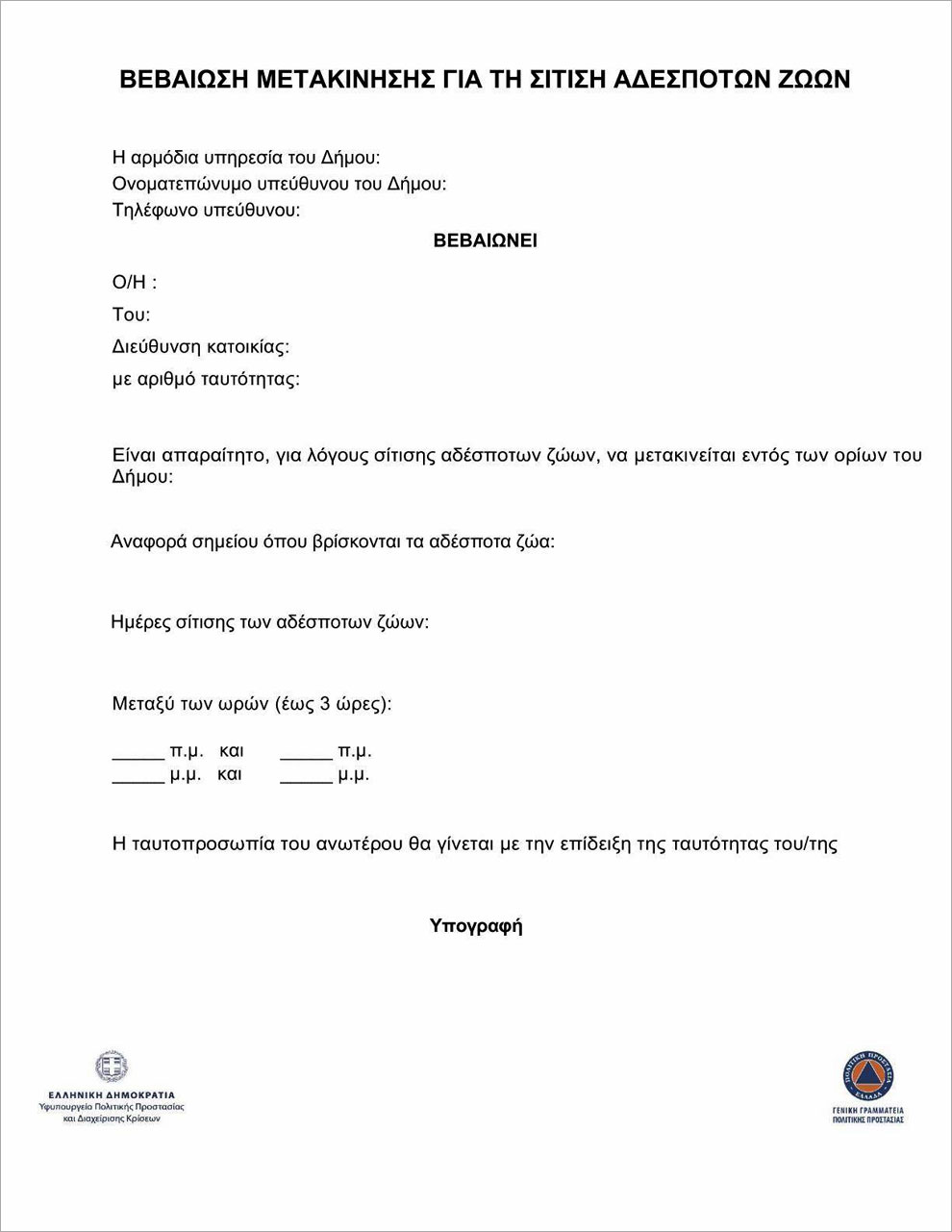 ΒΕΒΑΙΩΣΗ ΜΕΤΑΚΙΝΗΣΗΣ ΓΙΑ ΤΗ ΣΙΤΙΣΗ ΑΔΕΣΠΟΤΩΝ ΖΩΩΝ

Η αρμόδια υπηρεσία του Δήμου:
Ονοματεπώνυμο υπεύθυνου του Δήμου:
Τηλέφωνο υπεύθυνου:

ΒΕΒΑΙΩΝΕΙ

Ο/Η :
Του:
Διεύθυνση κατοικίας:
με αριθμό ταυτότητας:

Είναι απαραίτητο, για λόγους σίτισης αδέσποτων ζώων, να μετακινείται εντός των ορίων του Δήμου:

Αναφορά σημείου όπου βρίσκονται τα αδέσποτα ζώα:

Ημέρες σίτισης των αδέσποτων ζώων:

Μεταξύ των ωρών (έως 3 ώρες):

_____ π.μ. και _____ π.μ.
_____ μ.μ. και _____ μ.μ.

Η ταυτοπροσωπία του ανωτέρου θα γίνεται με την επίδειξη της ταυτότητας του/της

Υπογραφή

ΕΛΛΗΝΙΚΗ ΔΗΜΟΚΡΑΤΙΑ
Υφυπουργείο Πολιτικής Προστασίας
και Διαχείρισης Κρίσεων

ΠΟΛΙΤΙΚΗ ΠΡΟΣΤΑΣΙΑ
ΕΛΛΑΔΑ
ΓΕΝΙΚΗ ΓΡΑΜΜΑΤΕΙΑ
ΠΟΛΙΤΙΚΗΣ ΠΡΟΣΤΑΣΙΑΣ